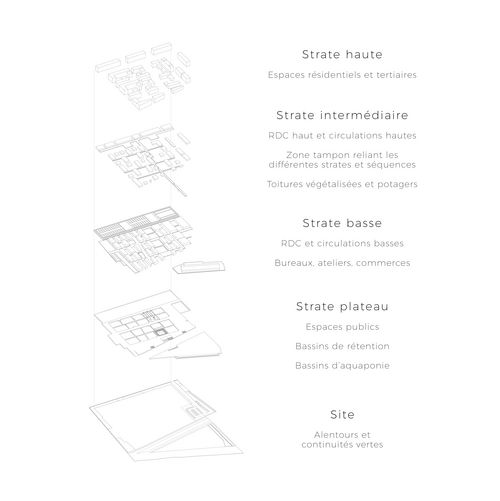 Strate haute

Espaces résidentiels et tertiaires

Strate intermédiaire

RDC haut et circulations hautes

Zone tampon reliant les différentes strates et séquences

Toitures végétalisées et potagers

Strate basse

RDC et circulations basses

Bureaux, ateliers, commerces

Strate plateau

Espaces publics

Bassins de rétention

Bassins d'aquaponie

Site

Alentours et continuités vertes